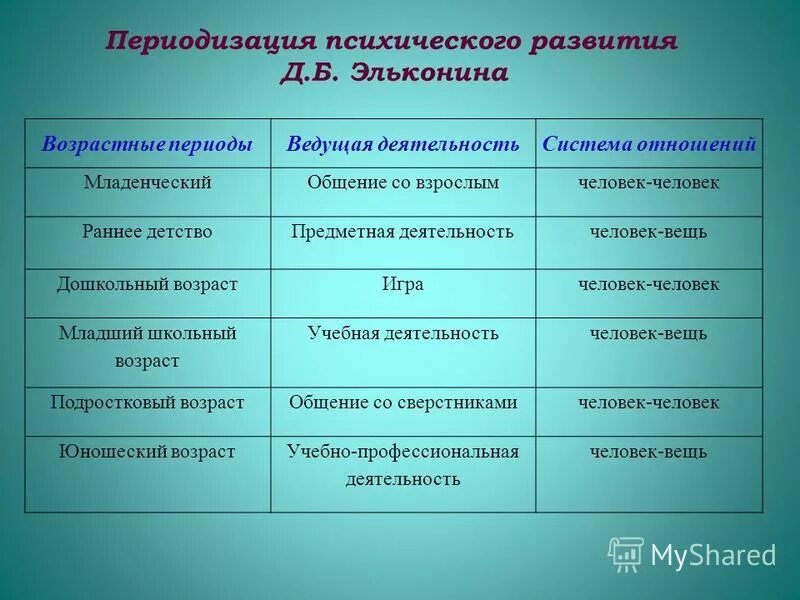 Периодизация психического развития Д.Б. Эльконина

| Возрастные периоды | Ведущая деятельность | Система отношений |
|---|---|---|
| Младенческий | Общение со взрослым | человек-человек |
| Раннее детство | Предметная деятельность | человек-вещь |
| Дошкольный возраст | Игра | человек-человек |
| Младший школьный возраст | Учебная деятельность | человек-вещь |
| Подростковый возраст | Общение со сверстниками | человек-человек |
| Юношеский возраст | Учебно-профессиональная деятельность | человек-вещь |

MyShared